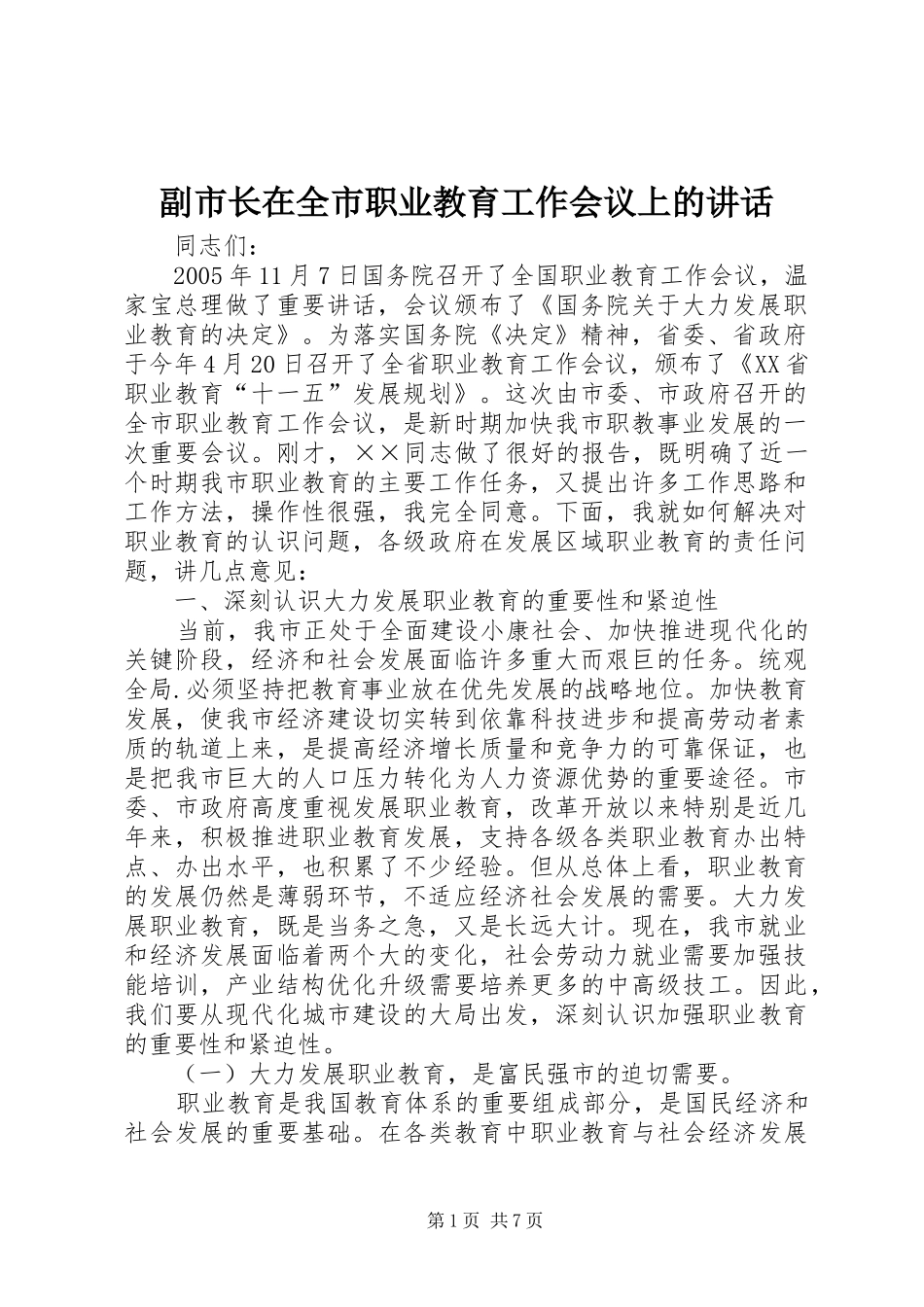 副市长在全市职业教育工作会议上的讲话

同志们：

2005年11月7日国务院召开了全国职业教育工作会议，温家宝总理做了重要讲话，会议颁布了《国务院关于大力发展职业教育的决定》。为落实国务院《决定》精神，省委、省政府于今年4月20日召开了全省职业教育工作会议，颁布了《XX省职业教育“十一五”发展规划》。这次由市委、市政府召开的全市职业教育工作会议，是新时期加快我市职教事业发展的一次重要会议。刚才，××同志做了很好的报告，既明确了近一个时期我市职业教育的主要工作任务，又提出许多工作思路和工作方法，操作性很强，我完全同意。下面，我就如何解决对职业教育的认识问题，各级政府在发展区域职业教育的责任问题，讲几点意见：

一、深刻认识大力发展职业教育的重要性和紧迫性

当前，我市正处于全面建设小康社会、加快推进现代化的关键阶段，经济和社会发展面临许多重大而艰巨的任务。统观全局.必须坚持把教育事业放在优先发展的战略地位。加快教育发展，使我市经济建设切实转到依靠科技进步和提高劳动者素质的轨道上来，是提高经济增长质量和竞争力的可靠保证，也是把我市巨大的人口压力转化为人力资源优势的重要途径。市委、市政府高度重视发展职业教育，改革开放以来特别是近几年来，积极推进职业教育发展，支持各级各类职业教育办出特点、办出水平，也积累了不少经验。但从总体上看，职业教育的发展仍然是薄弱环节，不适应经济社会发展的需要。大力发展职业教育，既是当务之急，又是长远大计。现在，我市就业和经济发展面临着两个大的变化，社会劳动力就业需要加强技能培训，产业结构优化升级需要培养更多的中高级技工。因此，我们要从现代化城市建设的大局出发，深刻认识加强职业教育的重要性和紧迫性。

（一）大力发展职业教育，是富民强市的迫切需要。

职业教育是我国教育体系的重要组成部分，是国民经济和社会发展的重要基础。在各类教育中职业教育与社会经济发展

第1页 共7页